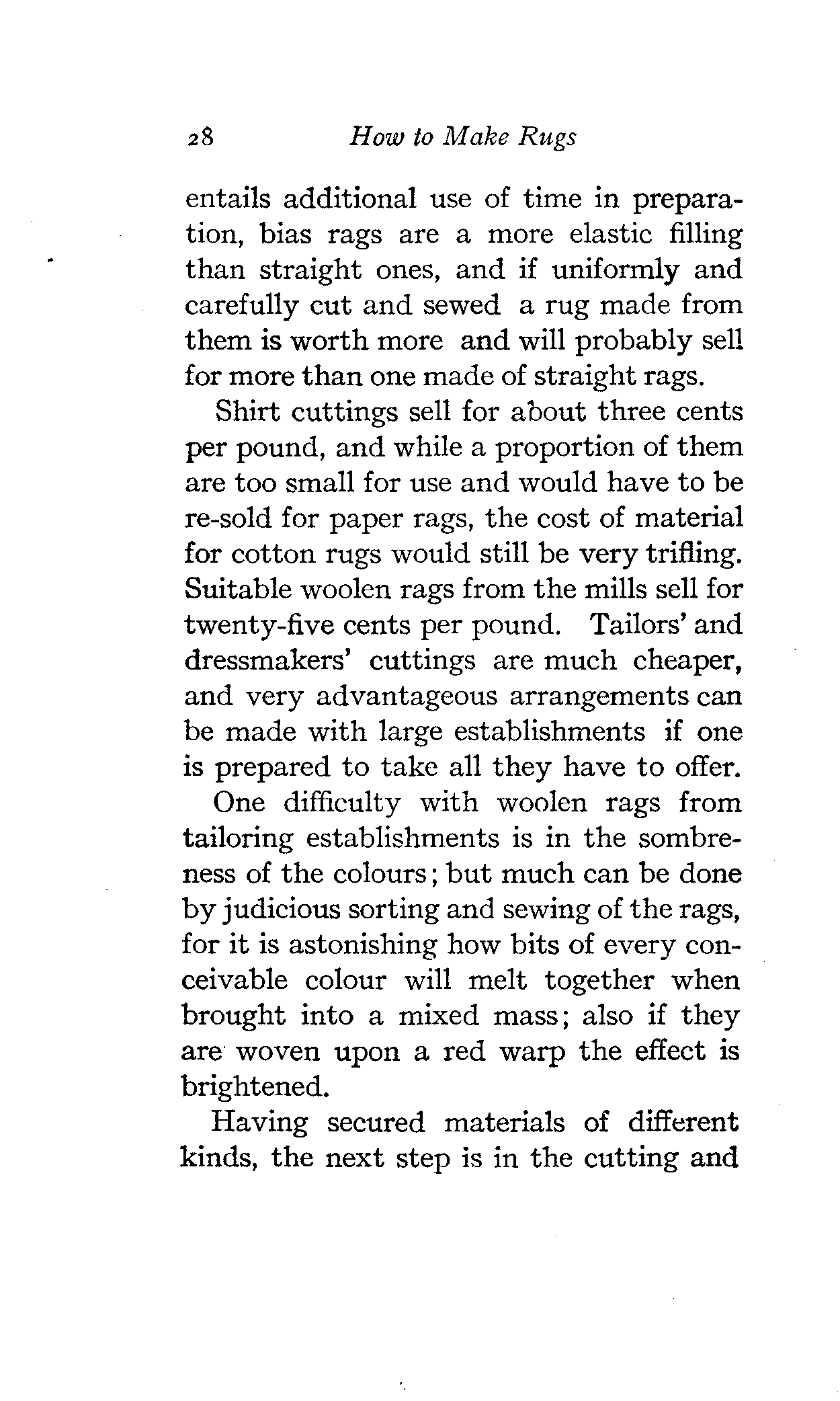 28 How to Make Rugs

entails additional use of time in preparation, bias rags are a more elastic filling than straight ones, and if uniformly and carefully cut and sewed a rug made from them is worth more and will probably sell for more than one made of straight rags.

Shirt cuttings sell for about three cents per pound, and while a proportion of them are too small for use and would have to be re-sold for paper rags, the cost of material for cotton rugs would still be very trifling. Suitable woolen rags from the mills sell for twenty-five cents per pound. Tailors' and dressmakers' cuttings are much cheaper, and very advantageous arrangements can be made with large establishments if one is prepared to take all they have to offer.

One difficulty with woolen rags from tailoring establishments is in the sombreness of the colours; but much can be done by judicious sorting and sewing of the rags, for it is astonishing how bits of every conceivable colour will melt together when brought into a mixed mass; also if they are woven upon a red warp the effect is brightened.

Having secured materials of different kinds, the next step is in the cutting and